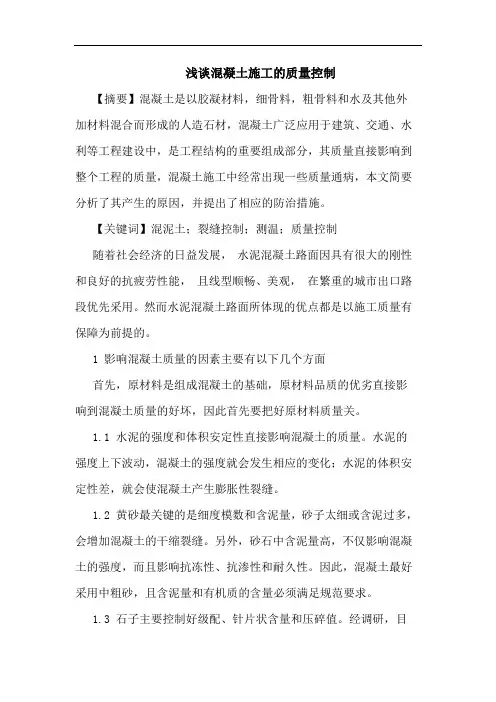 浅谈混凝土施工的质量控制

【摘要】混凝土是以胶凝材料，细骨料，粗骨料和水及其他外加材料混合而形成的人造石材，混凝土广泛应用于建筑、交通、水利等工程建设中，是工程结构的重要组成部分，其质量直接影响到整个工程的质量，混凝土施工中经常出现一些质量通病，本文简要分析了其产生的原因，并提出了相应的防治措施。

【关键词】混泥土；裂缝控制；测温；质量控制

随着社会经济的日益发展， 水泥混凝土路面因具有很大的刚性和良好的抗疲劳性能， 且线型顺畅、美观， 在繁重的城市出口路段优先采用。然而水泥混凝土路面所体现的优点都是以施工质量有保障为前提的。

1 影响混凝土质量的因素主要有以下几个方面

首先，原材料是组成混凝土的基础，原材料品质的优劣直接影响到混凝土质量的好坏，因此首先要把好原材料质量关。

1.1 水泥的强度和体积安定性直接影响混凝土的质量。水泥的强度上下波动，混凝土的强度就会发生相应的变化；水泥的体积安定性差，就会使混凝土产生膨胀性裂缝。

1.2 黄砂最关键的是细度模数和含泥量，砂子太细或含泥过多，会增加混凝土的干缩裂缝。另外，砂石中含泥量高，不仅影响混凝土的强度，而且影响抗冻性、抗渗性和耐久性。因此，混凝土最好采用中粗砂，且含泥量和有机质的含量必须满足规范要求。

1.3 石子主要控制好级配、针片状含量和压碎值。经调研，目